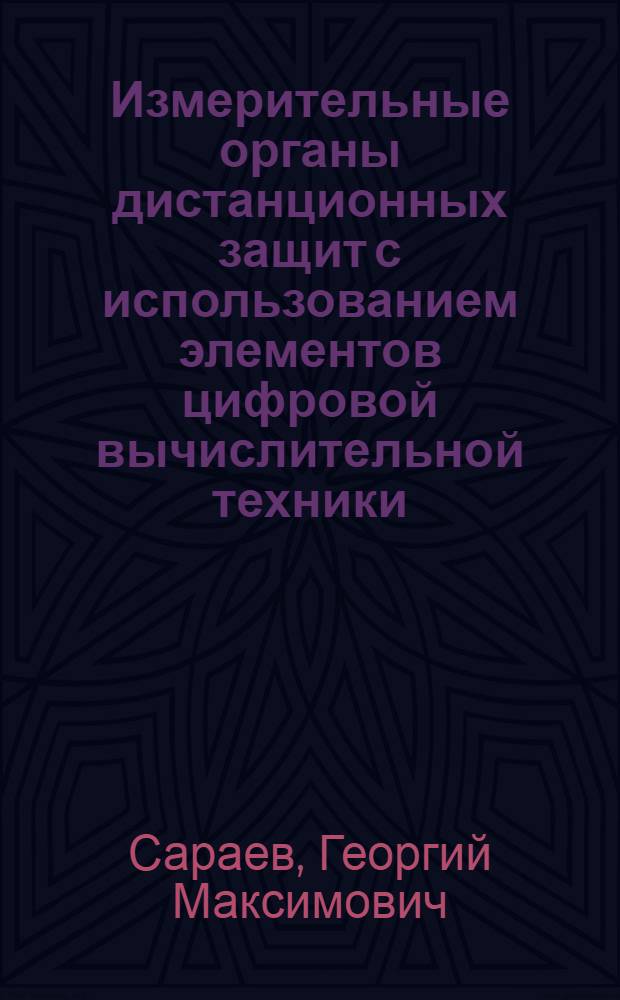 Измерительные органы дистанционных защит с использованием элементов цифровой вычислительной техники

Сараев, Георгий Максимович